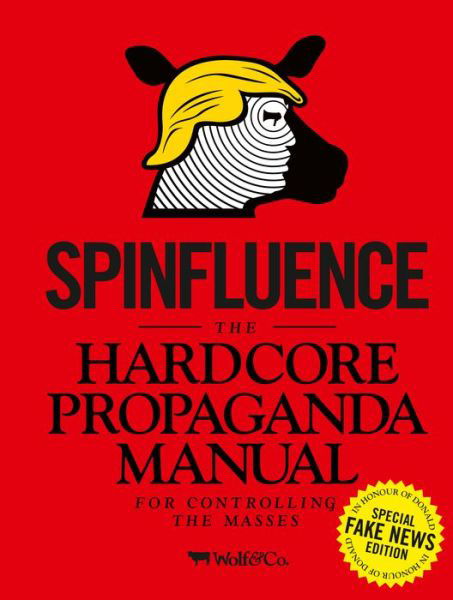 SPINFLUENCE

THE

HARDCORE PROPAGANDA MANUAL

FOR CONTROLLING THE MASSES

IN HONOUR OF DONALD
SPECIAL FAKE NEWS EDITION
IN HONOUR OF DONALD

Wolf&Co.